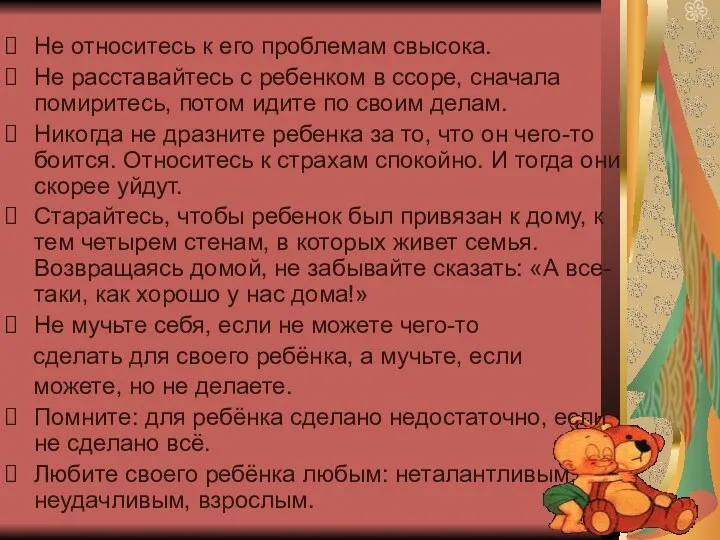 Не относитесь к его проблемам свысока.

Не расставайтесь с ребенком в ссоре, сначала помиритесь, потом идите по своим делам.

Никогда не дразните ребенка за то, что он чего-то боится. Относитесь к страхам спокойно. И тогда они скорее уйдут.

Старайтесь, чтобы ребенок был привязан к дому, к тем четырем стенам, в которых живет семья. Возвращаясь домой, не забывайте сказать: «А все-таки, как хорошо у нас дома!»

Не мучьте себя, если не можете чего-то сделать для своего ребёнка, а мучьте, если можете, но не делаете.

Помните: для ребёнка сделано недостаточно, если не сделано всё.

Любите своего ребёнка любым: неталантливым, неудачливым, взрослым.